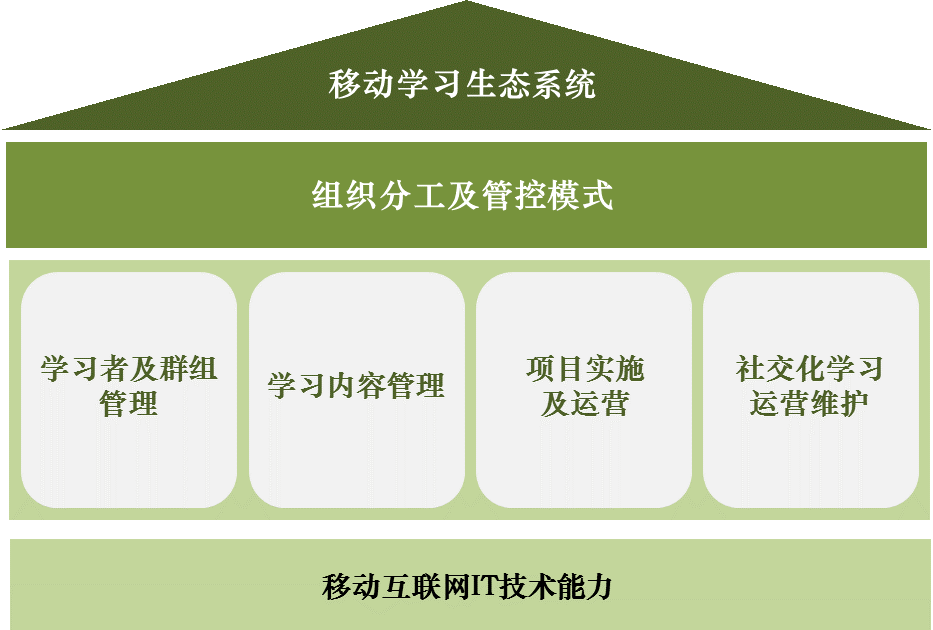 移动学习生态系统

组织分工及管控模式

学习者及群组管理

学习内容管理

项目实施及运营

社交化学习运营维护

移动互联网IT技术能力